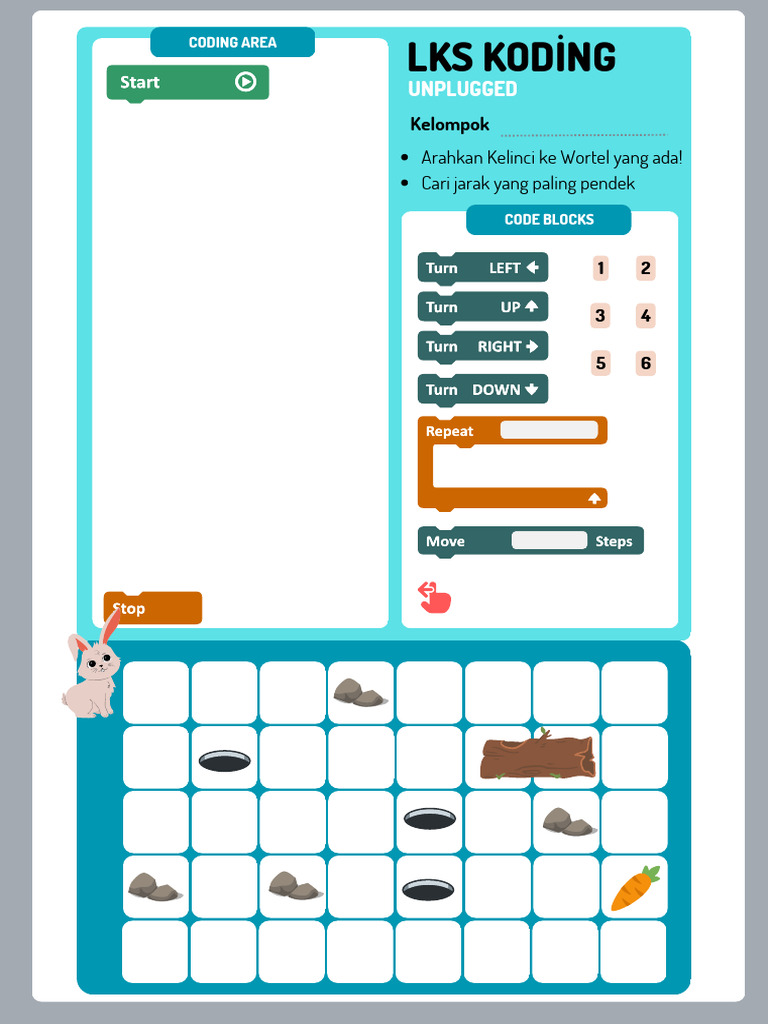 CODING AREA

Start

Stop

LKS KODİNG
UNPLUGGED

Kelompok ____

• Arahkan Kelinci ke Wortel yang ada!
• Cari jarak yang paling pendek

CODE BLOCKS

Turn LEFT

Turn UP

Turn RIGHT

Turn DOWN

1 2
3 4
5 6

Repeat

Move Steps